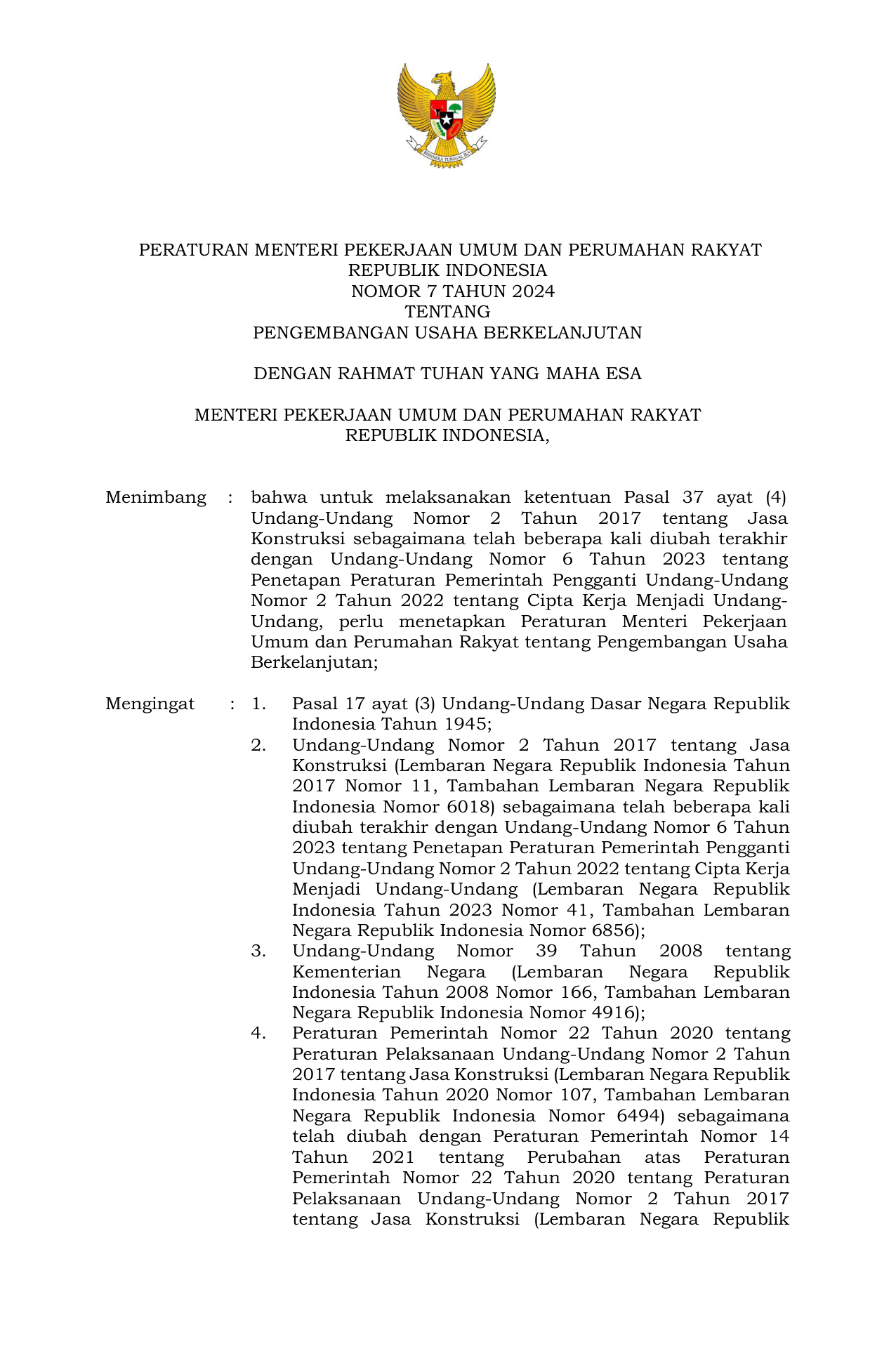 BHINNEKA TUNGGAL IKA

PERATURAN MENTERI PEKERJAAN UMUM DAN PERUMAHAN RAKYAT
REPUBLIK INDONESIA
NOMOR 7 TAHUN 2024
TENTANG
PENGEMBANGAN USAHA BERKELANJUTAN

DENGAN RAHMAT TUHAN YANG MAHA ESA

MENTERI PEKERJAAN UMUM DAN PERUMAHAN RAKYAT
REPUBLIK INDONESIA,

Menimbang : bahwa untuk melaksanakan ketentuan Pasal 37 ayat (4) Undang-Undang Nomor 2 Tahun 2017 tentang Jasa Konstruksi sebagaimana telah beberapa kali diubah terakhir dengan Undang-Undang Nomor 6 Tahun 2023 tentang Penetapan Peraturan Pemerintah Pengganti Undang-Undang Nomor 2 Tahun 2022 tentang Cipta Kerja Menjadi Undang-Undang, perlu menetapkan Peraturan Menteri Pekerjaan Umum dan Perumahan Rakyat tentang Pengembangan Usaha Berkelanjutan;

Mengingat : 1. Pasal 17 ayat (3) Undang-Undang Dasar Negara Republik Indonesia Tahun 1945;
2. Undang-Undang Nomor 2 Tahun 2017 tentang Jasa Konstruksi (Lembaran Negara Republik Indonesia Tahun 2017 Nomor 11, Tambahan Lembaran Negara Republik Indonesia Nomor 6018) sebagaimana telah beberapa kali diubah terakhir dengan Undang-Undang Nomor 6 Tahun 2023 tentang Penetapan Peraturan Pemerintah Pengganti Undang-Undang Nomor 2 Tahun 2022 tentang Cipta Kerja Menjadi Undang-Undang (Lembaran Negara Republik Indonesia Tahun 2023 Nomor 41, Tambahan Lembaran Negara Republik Indonesia Nomor 6856);
3. Undang-Undang Nomor 39 Tahun 2008 tentang Kementerian Negara (Lembaran Negara Republik Indonesia Tahun 2008 Nomor 166, Tambahan Lembaran Negara Republik Indonesia Nomor 4916);
4. Peraturan Pemerintah Nomor 22 Tahun 2020 tentang Peraturan Pelaksanaan Undang-Undang Nomor 2 Tahun 2017 tentang Jasa Konstruksi (Lembaran Negara Republik Indonesia Tahun 2020 Nomor 107, Tambahan Lembaran Negara Republik Indonesia Nomor 6494) sebagaimana telah diubah dengan Peraturan Pemerintah Nomor 14 Tahun 2021 tentang Perubahan atas Peraturan Pemerintah Nomor 22 Tahun 2020 tentang Peraturan Pelaksanaan Undang-Undang Nomor 2 Tahun 2017 tentang Jasa Konstruksi (Lembaran Negara Republik